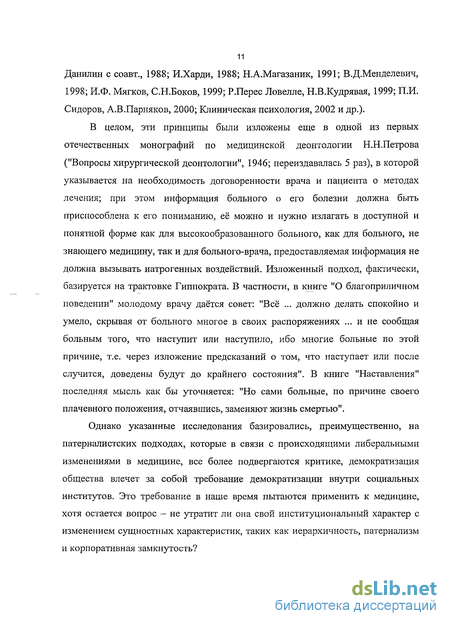 11

Данилин с соавт., 1988; И.Харди, 1988; Н.А.Магазаник, 1991; В.Д.Менделевич, 1998; И.Ф. Мягков, С.Н.Боков, 1999; Р.Перес Ловелле, Н.В.Кудрявая, 1999; П.И. Сидоров, А.В.Парняков, 2000; Клиническая психология, 2002 и др.).

В целом, эти принципы были изложены еще в одной из первых отечественных монографий по медицинской деонтологии Н.Н.Петрова ("Вопросы хирургической деонтологии", 1946; переиздавалась 5 раз), в которой указывается на необходимость договоренности врача и пациента о методах лечения; при этом информация больного о его болезни должна быть приспособлена к его пониманию, её можно и нужно излагать в доступной и понятной форме как для высокообразованного больного, как для больного, не знающего медицину, так и для больного-врача, предоставляемая информация не должна вызывать иатрогенных воздействий. Изложенный подход, фактически, базируется на трактовке Гиппократа. В частности, в книге "О благоприличном поведении" молодому врачу даётся совет: "Всё ... должно делать спокойно и умело, скрывая от больного многое в своих распоряжениях ... и не сообщая больным того, что наступит или наступило, ибо многие больные по этой причине, т.е. через изложение предсказаний о том, что наступает или после случится, доведены будут до крайнего состояния". В книге "Наставления" последняя мысль как бы уточняется: "Но сами больные, по причине своего плачевного положения, отчаявшись, заменяют жизнь смертью".

Однако указанные исследования базировались, преимущественно, на патерналистских подходах, которые в связи с происходящими либеральными изменениями в медицине, все более подвергаются критике, демократизация общества влечет за собой требование демократизации внутри социальных институтов. Это требование в наше время пытаются применить к медицине, хотя остается вопрос – не утратит ли она свой институциональный характер с изменением сущностных характеристик, таких как иерархичность, патернализм и корпоративная замкнутость?

dsLib.net
библиотека диссертаций